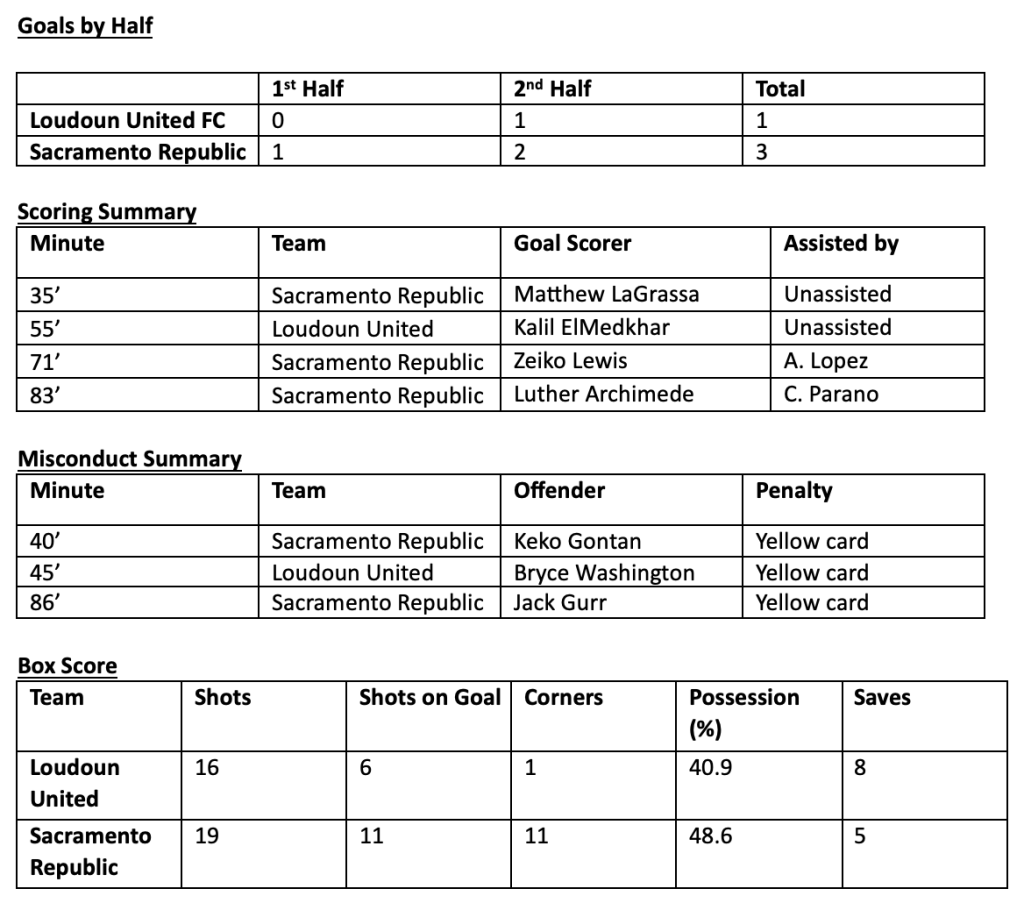 Goals by Half

| | 1st Half | 2nd Half | Total |
|---|---|---|---|
| Loudoun United FC | 0 | 1 | 1 |
| Sacramento Republic | 1 | 2 | 3 |

Scoring Summary

| Minute | Team | Goal Scorer | Assisted by |
|---|---|---|---|
| 35’ | Sacramento Republic | Matthew LaGrassa | Unassisted |
| 55’ | Loudoun United | Kalil ElMedkhar | Unassisted |
| 71’ | Sacramento Republic | Zeiko Lewis | A. Lopez |
| 83’ | Sacramento Republic | Luther Archimede | C. Parano |

Misconduct Summary

| Minute | Team | Offender | Penalty |
|---|---|---|---|
| 40’ | Sacramento Republic | Keko Gontan | Yellow card |
| 45’ | Loudoun United | Bryce Washington | Yellow card |
| 86’ | Sacramento Republic | Jack Gurr | Yellow card |

Box Score

| Team | Shots | Shots on Goal | Corners | Possession (%) | Saves |
|---|---|---|---|---|---|
| Loudoun United | 16 | 6 | 1 | 40.9 | 8 |
| Sacramento Republic | 19 | 11 | 11 | 48.6 | 5 |